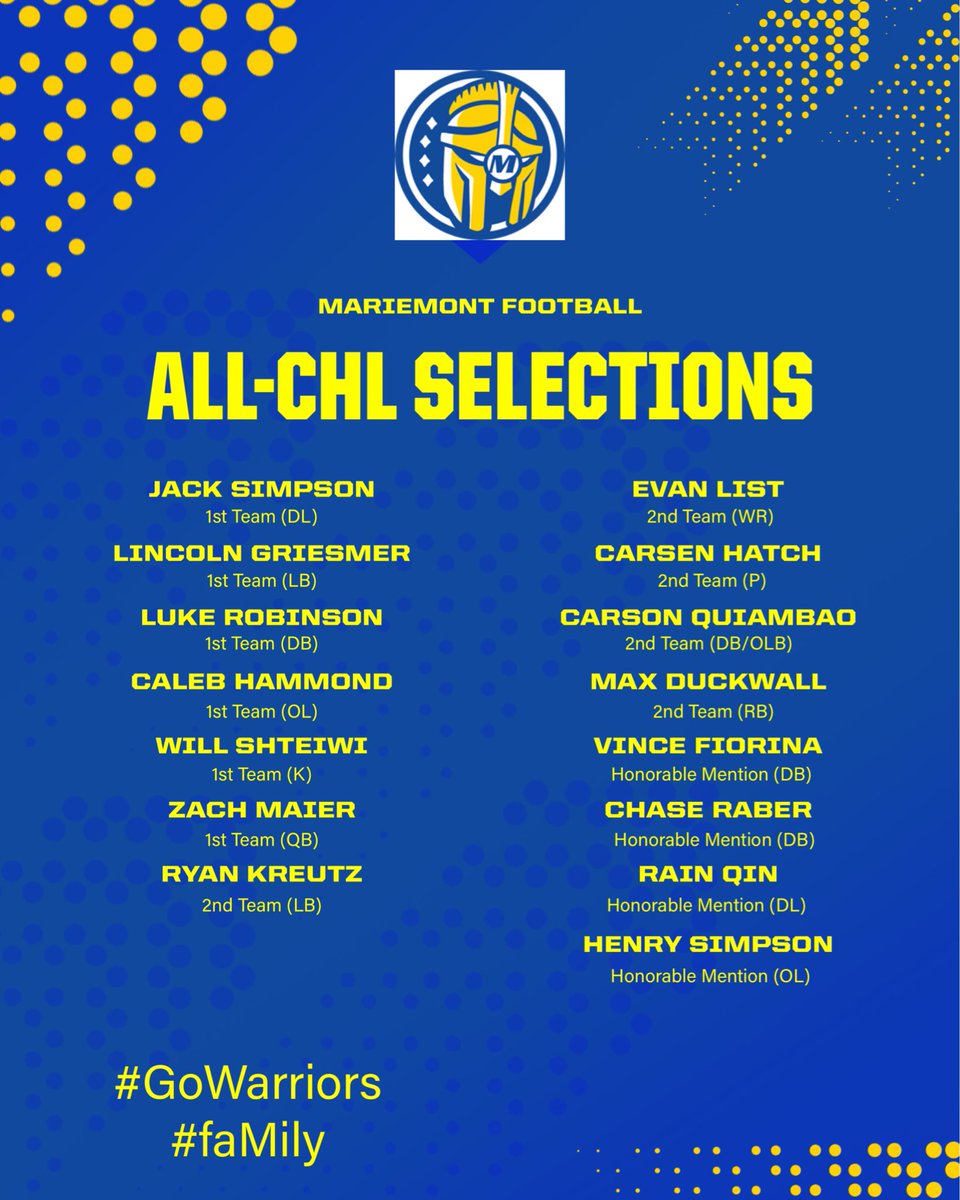 M

MARIEMONT FOOTBALL

ALL-CHL SELECTIONS

JACK SIMPSON
1st Team (DL)

LINCOLN GRIESMER
1st Team (LB)

LUKE ROBINSON
1st Team (DB)

CALEB HAMMOND
1st Team (OL)

WILL SHTEIWI
1st Team (K)

ZACH MAIER
1st Team (QB)

RYAN KREUTZ
2nd Team (LB)

EVAN LIST
2nd Team (WR)

CARSEN HATCH
2nd Team (P)

CARSON QUIAMBAO
2nd Team (DB/OLB)

MAX DUCKWALL
2nd Team (RB)

VINCE FIORINA
Honorable Mention (DB)

CHASE RABER
Honorable Mention (DB)

RAIN QIN
Honorable Mention (DL)

HENRY SIMPSON
Honorable Mention (OL)

#GoWarriors
#faMily